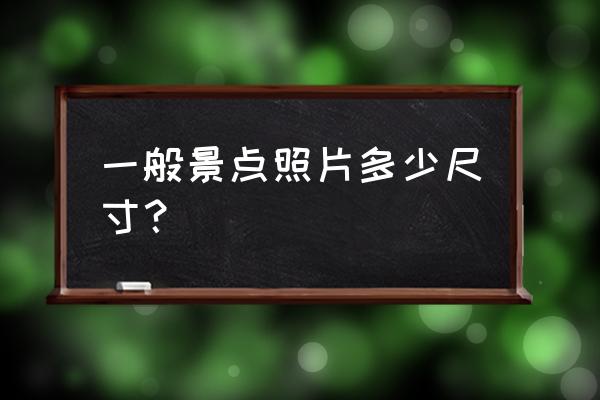 一般景点照片多少尺寸？